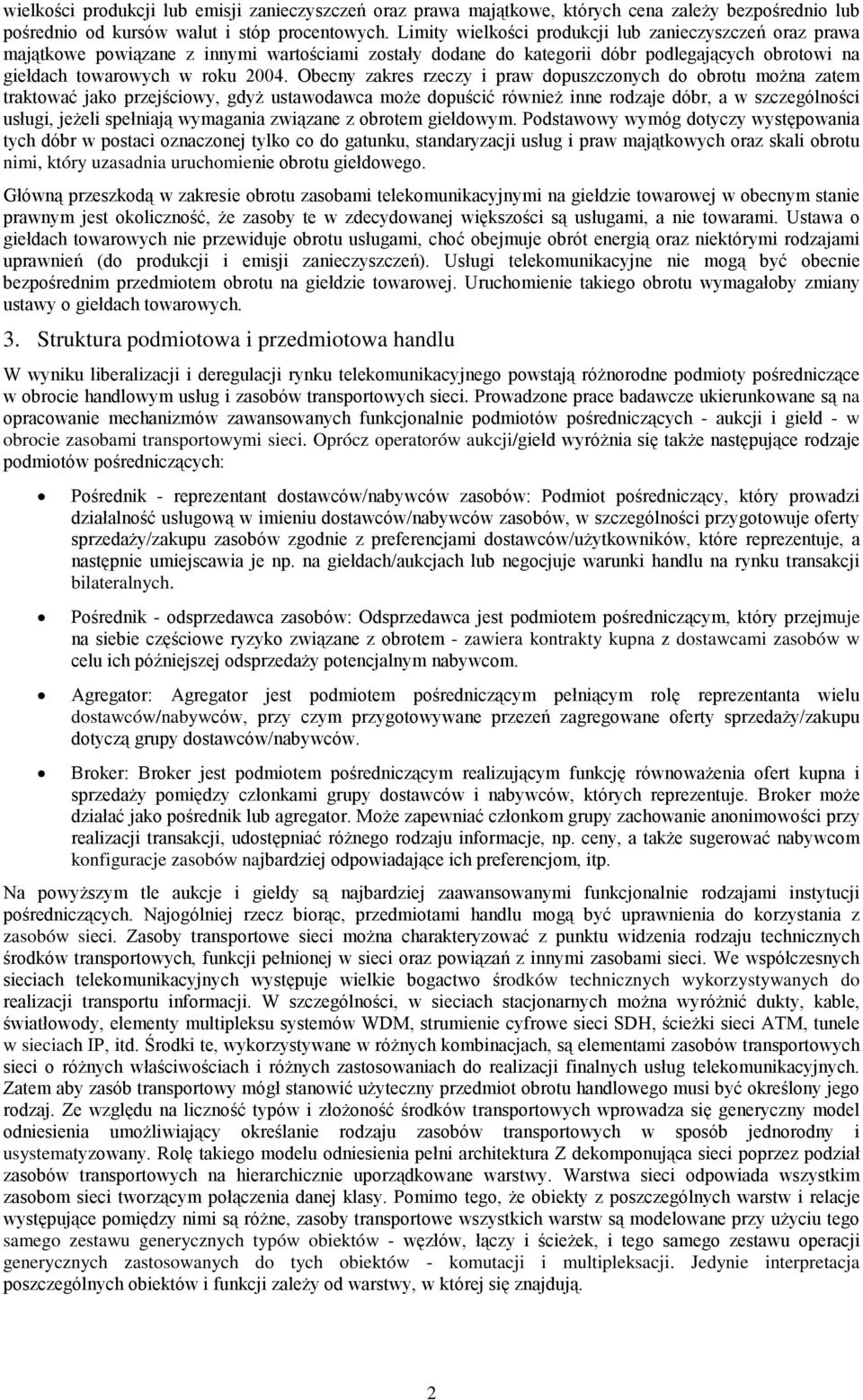 wielkości produkcji lub emisji zanieczyszczeń oraz prawa majątkowe, których cena zależy bezpośrednio lub pośrednio od kursów walut i stóp procentowych. Limity wielkości produkcji lub zanieczyszczeń oraz prawa majątkowe powiązane z innymi wartościami zostały dodane do kategorii dóbr podlegających obrotowi na giełdach towarowych w roku 2004. Obecny zakres rzeczy i praw dopuszczonych do obrotu można zatem traktować jako przejściowy, gdyż ustawodawca może dopuścić również inne rodzaje dóbr, a w szczególności usługi, jeżeli spełniają wymagania związane z obrotem giełdowym. Podstawowy wymóg dotyczy występowania tych dóbr w postaci oznaczonej tylko co do gatunku, standaryzacji usług i praw majątkowych oraz skali obrotu nimi, który uzasadnia uruchomienie obrotu giełdowego.

Główną przeszkodą w zakresie obrotu zasobami telekomunikacyjnymi na giełdzie towarowej w obecnym stanie prawnym jest okoliczność, że zasoby te w zdecydowanej większości są usługami, a nie towarami. Ustawa o giełdach towarowych nie przewiduje obrotu usługami, choć obejmuje obrót energią oraz niektórymi rodzajami uprawnień (do produkcji i emisji zanieczyszczeń). Usługi telekomunikacyjne nie mogą być obecnie bezpośrednim przedmiotem obrotu na giełdzie towarowej. Uruchomienie takiego obrotu wymagałoby zmiany ustawy o giełdach towarowych.

3. Struktura podmiotowa i przedmiotowa handlu

W wyniku liberalizacji i deregulacji rynku telekomunikacyjnego powstają różnorodne podmioty pośredniczące w obrocie handlowym usług i zasobów transportowych sieci. Prowadzone prace badawcze ukierunkowane są na opracowanie mechanizmów zawansowanych funkcjonalnie podmiotów pośredniczących - aukcji i giełd - w obrocie zasobami transportowymi sieci. Oprócz operatorów aukcji/giełd wyróżnia się także następujące rodzaje podmiotów pośredniczących:

• Pośrednik - reprezentant dostawców/nabywców zasobów: Podmiot pośredniczący, który prowadzi działalność usługową w imieniu dostawców/nabywców zasobów, w szczególności przygotowuje oferty sprzedaży/zakupu zasobów zgodnie z preferencjami dostawców/użytkowników, które reprezentuje, a następnie umiejscawia je np. na giełdach/aukcjach lub negocjuje warunki handlu na rynku transakcji bilateralnych.

• Pośrednik - odsprzedawca zasobów: Odsprzedawca jest podmiotem pośredniczącym, który przejmuje na siebie częściowe ryzyko związane z obrotem - zawiera kontrakty kupna z dostawcami zasobów w celu ich późniejszej odsprzedaży potencjalnym nabywcom.

• Agregator: Agregator jest podmiotem pośredniczącym pełniącym rolę reprezentanta wielu dostawców/nabywców, przy czym przygotowywane przezeń zagregowane oferty sprzedaży/zakupu dotyczą grupy dostawców/nabywców.

• Broker: Broker jest podmiotem pośredniczącym realizującym funkcję równoważenia ofert kupna i sprzedaży pomiędzy członkami grupy dostawców i nabywców, których reprezentuje. Broker może działać jako pośrednik lub agregator. Może zapewniać członkom grupy zachowanie anonimowości przy realizacji transakcji, udostępniać różnego rodzaju informacje, np. ceny, a także sugerować nabywcom konfiguracje zasobów najbardziej odpowiadające ich preferencjom, itp.

Na powyższym tle aukcje i giełdy są najbardziej zaawansowanymi funkcjonalnie rodzajami instytucji pośredniczących. Najogólniej rzecz biorąc, przedmiotami handlu mogą być uprawnienia do korzystania z zasobów sieci. Zasoby transportowe sieci można charakteryzować z punktu widzenia rodzaju technicznych środków transportowych, funkcji pełnionej w sieci oraz powiązań z innymi zasobami sieci. We współczesnych sieciach telekomunikacyjnych występuje wielkie bogactwo środków technicznych wykorzystywanych do realizacji transportu informacji. W szczególności, w sieciach stacjonarnych można wyróżnić dukty, kable, światłowody, elementy multipleksu systemów WDM, strumienie cyfrowe sieci SDH, ścieżki sieci ATM, tunele w sieciach IP, itd. Środki te, wykorzystywane w różnych kombinacjach, są elementami zasobów transportowych sieci o różnych właściwościach i różnych zastosowaniach do realizacji finalnych usług telekomunikacyjnych. Zatem aby zasób transportowy mógł stanowić użyteczny przedmiot obrotu handlowego musi być określony jego rodzaj. Ze względu na liczność typów i złożoność środków transportowych wprowadza się generyczny model odniesienia umożliwiający określanie rodzaju zasobów transportowych w sposób jednorodny i usystematyzowany. Rolę takiego modelu odniesienia pełni architektura Z dekomponująca sieci poprzez podział zasobów transportowych na hierarchicznie uporządkowane warstwy. Warstwa sieci odpowiada wszystkim zasobom sieci tworzącym połączenia danej klasy. Pomimo tego, że obiekty z poszczególnych warstw i relacje występujące pomiędzy nimi są różne, zasoby transportowe wszystkich warstw są modelowane przy użyciu tego samego zestawu generycznych typów obiektów - węzłów, łączy i ścieżek, i tego samego zestawu operacji generycznych zastosowanych do tych obiektów - komutacji i multipleksacji. Jedynie interpretacja poszczególnych obiektów i funkcji zależy od warstwy, w której się znajdują.

2